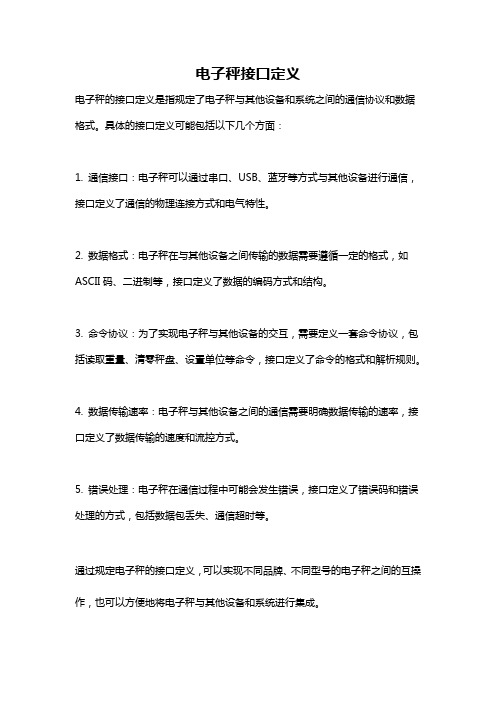 电子秤接口定义

电子秤的接口定义是指规定了电子秤与其他设备和系统之间的通信协议和数据格式。具体的接口定义可能包括以下几个方面：

1. 通信接口：电子秤可以通过串口、USB、蓝牙等方式与其他设备进行通信，接口定义了通信的物理连接方式和电气特性。

2. 数据格式：电子秤在与其他设备之间传输的数据需要遵循一定的格式，如ASCII码、二进制等，接口定义了数据的编码方式和结构。

3. 命令协议：为了实现电子秤与其他设备的交互，需要定义一套命令协议，包括读取重量、清零秤盘、设置单位等命令，接口定义了命令的格式和解析规则。

4. 数据传输速率：电子秤与其他设备之间的通信需要明确数据传输的速率，接口定义了数据传输的速度和流控方式。

5. 错误处理：电子秤在通信过程中可能会发生错误，接口定义了错误码和错误处理的方式，包括数据包丢失、通信超时等。

通过规定电子秤的接口定义，可以实现不同品牌、不同型号的电子秤之间的互操作，也可以方便地将电子秤与其他设备和系统进行集成。